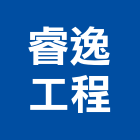 睿逸
工程